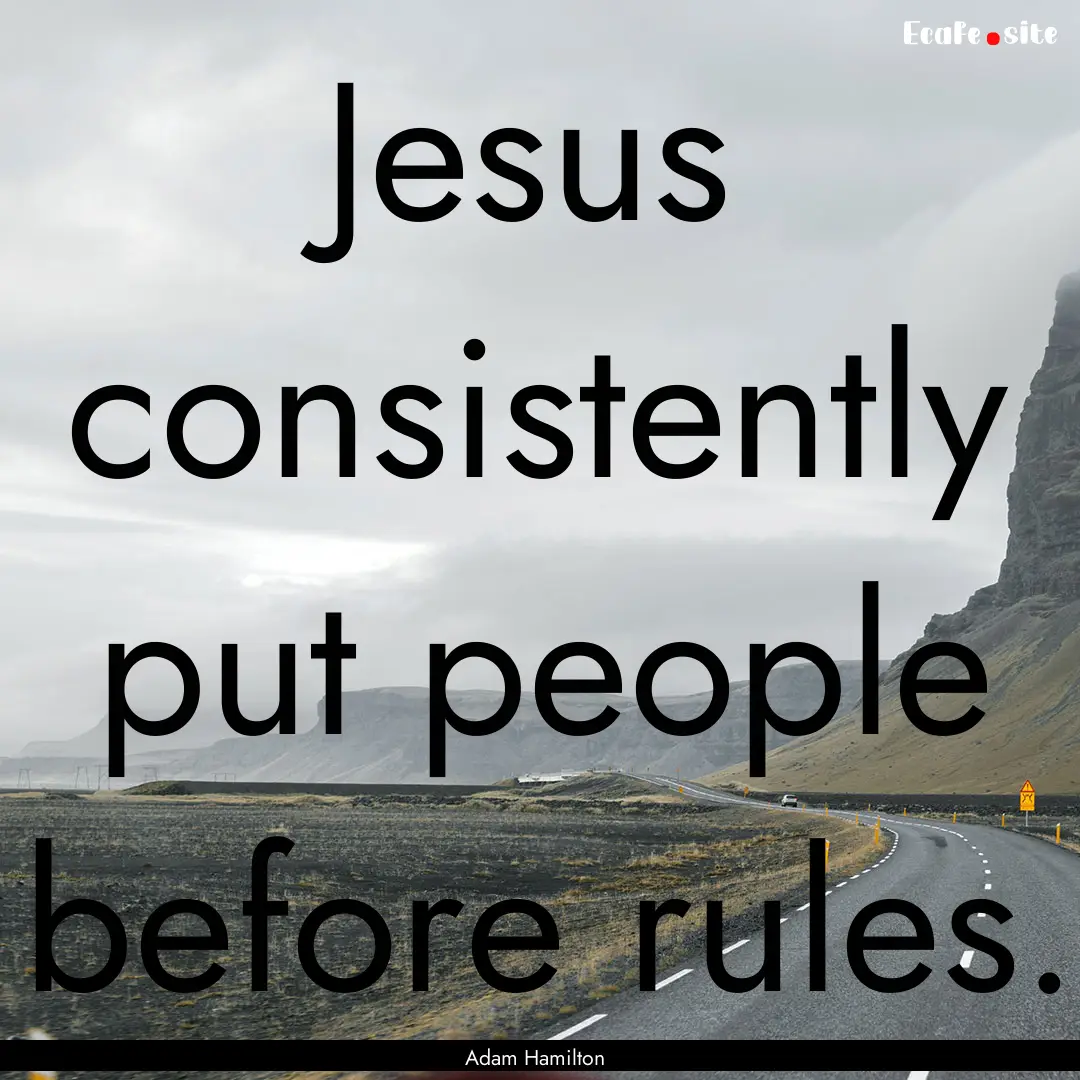 EcaFe.site

Jesus consistently put people before rules.

Adam Hamilton